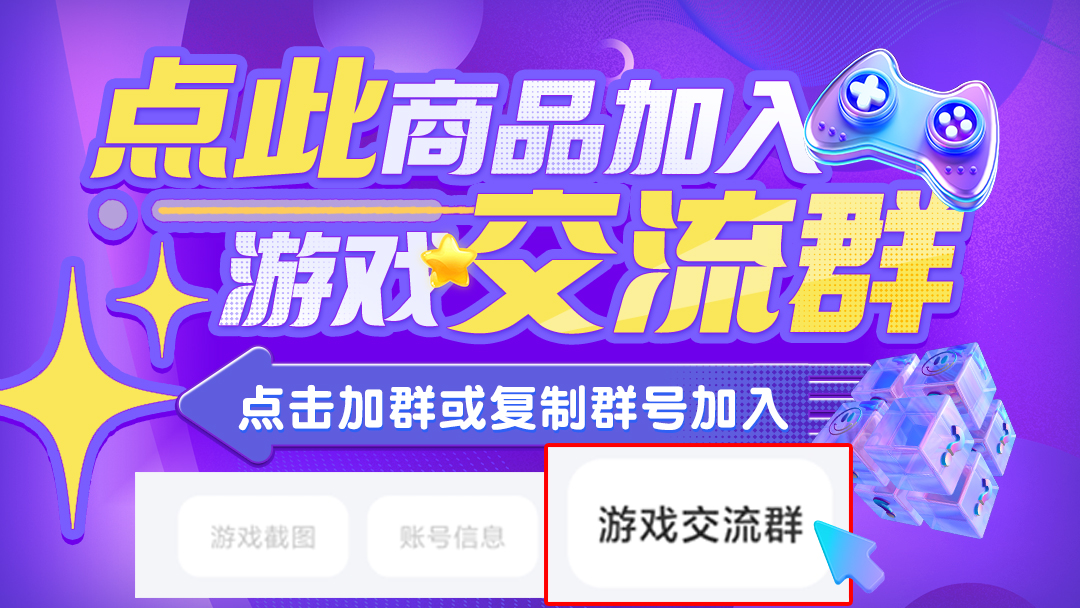 点此商品加入
游戏交流群
点击加群或复制群号加入
游戏截图
账号信息
游戏交流群